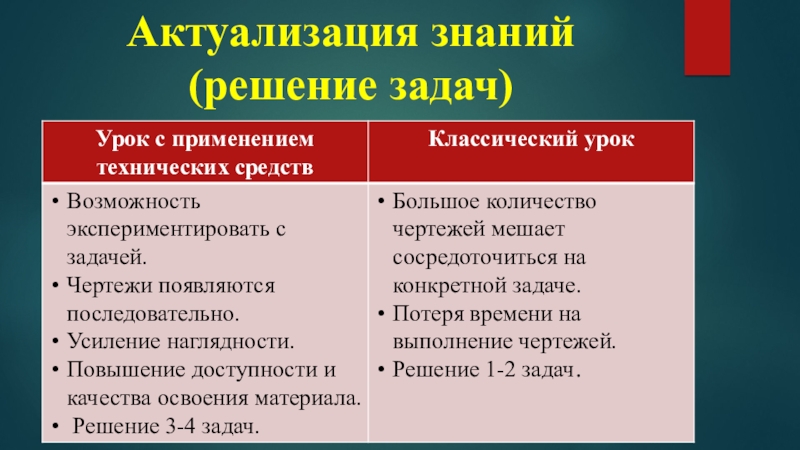 Актуализация знаний (решение задач)

| Урок с применением технических средств | Классический урок |
|---|---|
| • Возможность экспериментировать с задачей. • Чертежи появляются последовательно. • Усиление наглядности. • Повышение доступности и качества освоения материала. • Решение 3-4 задач. | • Большое количество чертежей мешает сосредоточиться на конкретной задаче. • Потеря времени на выполнение чертежей. • Решение 1-2 задач. |